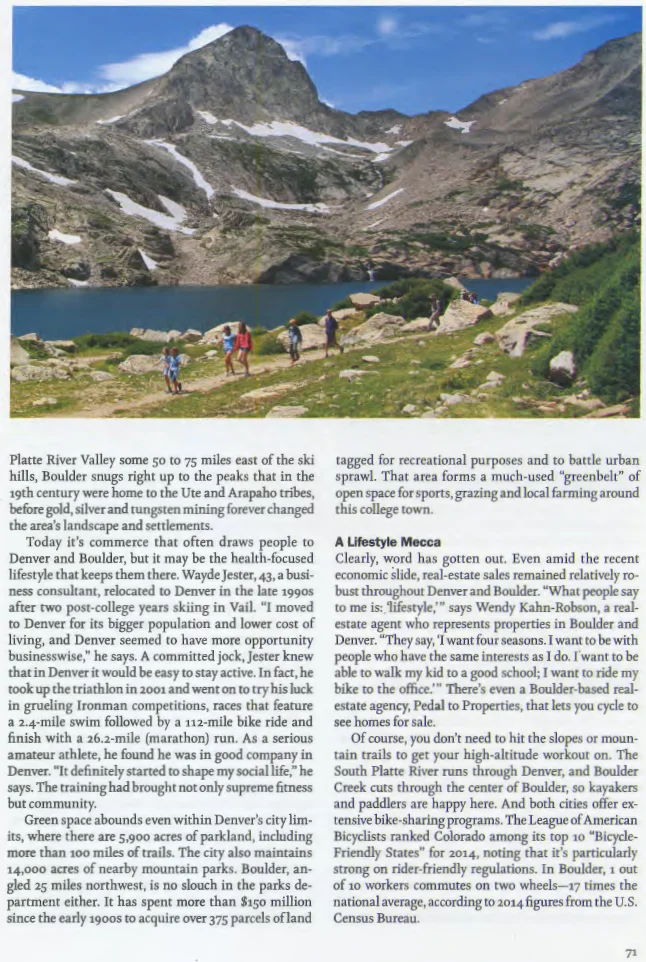 Platte River Valley some 50 to 75 miles east of the ski hills, Boulder snugs right up to the peaks that in the 19th century were home to the Ute and Arapaho tribes, before gold, silver and tungsten mining forever changed the area's landscape and settlements.

Today it's commerce that often draws people to Denver and Boulder, but it may be the health-focused lifestyle that keeps them there. Wayde Jester, 43, a business consultant, relocated to Denver in the late 1990s after two post-college years skiing in Vail. "I moved to Denver for its bigger population and lower cost of living, and Denver seemed to have more opportunity businesswise," he says. A committed jock, Jester knew that in Denver it would be easy to stay active. In fact, he took up the triathlon in 2001 and went on to try his luck in grueling Ironman competitions, races that feature a 2.4-mile swim followed by a 112-mile bike ride and finish with a 26.2-mile (marathon) run. As a serious amateur athlete, he found he was in good company in Denver. "It definitely started to shape my social life," he says. The training had brought not only supreme fitness but community.

Green space abounds even within Denver's city limits, where there are 5,900 acres of parkland, including more than 100 miles of trails. The city also maintains 14,000 acres of nearby mountain parks. Boulder, angled 25 miles northwest, is no slouch in the parks department either. It has spent more than $150 million since the early 1900s to acquire over 375 parcels of land tagged for recreational purposes and to battle urban sprawl. That area forms a much-used "greenbelt" of open space for sports, grazing and local farming around this college town.

A Lifestyle Mecca
Clearly, word has gotten out. Even amid the recent economic slide, real-estate sales remained relatively robust throughout Denver and Boulder. "What people say to me is: 'lifestyle,'" says Wendy Kahn-Robson, a real-estate agent who represents properties in Boulder and Denver. "They say, 'I want four seasons. I want to be with people who have the same interests as I do. I want to be able to walk my kid to a good school; I want to ride my bike to the office.'" There's even a Boulder-based real-estate agency, Pedal to Properties, that lets you cycle to see homes for sale.

Of course, you don't need to hit the slopes or mountain trails to get your high-altitude workout on. The South Platte River runs through Denver, and Boulder Creek cuts through the center of Boulder, so kayakers and paddlers are happy here. And both cities offer extensive bike-sharing programs. The League of American Bicyclists ranked Colorado among its top 10 "Bicycle-Friendly States" for 2014, noting that it's particularly strong on rider-friendly regulations. In Boulder, 1 out of 10 workers commutes on two wheels—17 times the national average, according to 2014 figures from the U.S. Census Bureau.

71